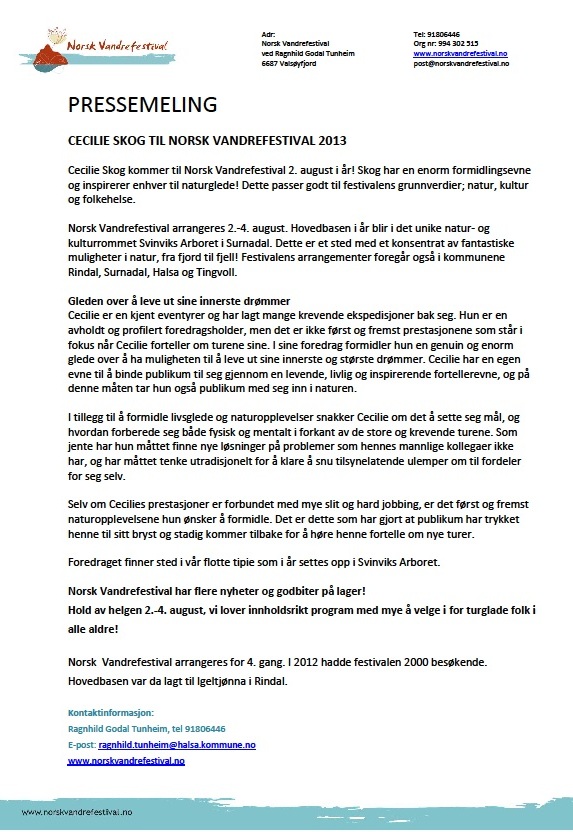 Norsk Vandrefestival

Adr:
Norsk Vandrefestival
ved Ragnhild Godal Tunheim
6687 Valsøyfjord

Tel: 91806446
Org nr: 994 302 515
www.norskvandrefestival.no
post@norskvandrefestival.no

PRESSEMELING

CECILIE SKOG TIL NORSK VANDREFESTIVAL 2013

Cecilie Skog kommer til Norsk Vandrefestival 2. august i år! Skog har en enorm formidlingsevne og inspirerer enhver til naturglede! Dette passer godt til festivalens grunnverdier; natur, kultur og folkehelse.

Norsk Vandrefestival arrangeres 2.-4. august. Hovedbasen i år blir i det unike natur- og kulturrommet Svinviks Arboret i Surnadal. Dette er et sted med et konsentrat av fantastiske muligheter i natur, fra fjord til fjell! Festivalens arrangementer foregår også i kommunene Rindal, Surnadal, Halsa og Tingvoll.

Gleden over å leve ut sine innerste drømmer
Cecilie er en kjent eventyrer og har lagt mange krevende ekspedisjoner bak seg. Hun er en avholdt og profilert foredragsholder, men det er ikke først og fremst prestasjonene som står i fokus når Cecilie forteller om turene sine. I sine foredrag formidler hun en genuin og enorm glede over å ha muligheten til å leve ut sine innerste og største drømmer. Cecilie har en egen evne til å binde publikum til seg gjennom en levende, livlig og inspirerende fortellerevne, og på denne måten tar hun også publikum med seg inn i naturen.

I tillegg til å formidle livsglede og naturopplevelser snakker Cecilie om det å sette seg mål, og hvordan forberede seg både fysisk og mentalt i forkant av de store og krevende turene. Som jente har hun måttet finne nye løsninger på problemer som hennes mannlige kollegaer ikke har, og har måttet tenke utradisjonelt for å klare å snu tilsynelatende ulemper om til fordeler for seg selv.

Selv om Cecilies prestasjoner er forbundet med mye slit og hard jobbing, er det først og fremst naturopplevelsene hun ønsker å formidle. Det er dette som har gjort at publikum har trykket henne til sitt bryst og stadig kommer tilbake for å høre henne fortelle om nye turer.

Foredraget finner sted i vår flotte tipie som i år settes opp i Svinviks Arboret.

Norsk Vandrefestival har flere nyheter og godbiter på lager!
Hold av helgen 2.-4. august, vi lover innholdsrikt program med mye å velge i for turglade folk i alle aldre!

Norsk Vandrefestival arrangeres for 4. gang. I 2012 hadde festivalen 2000 besøkende. Hovedbasen var da lagt til Igeltjønna i Rindal.

Kontaktinformasjon:
Ragnhild Godal Tunheim, tel 91806446
E-post: ragnhild.tunheim@halsa.kommune.no
www.norskvandrefestival.no

www.norskvandrefestival.no